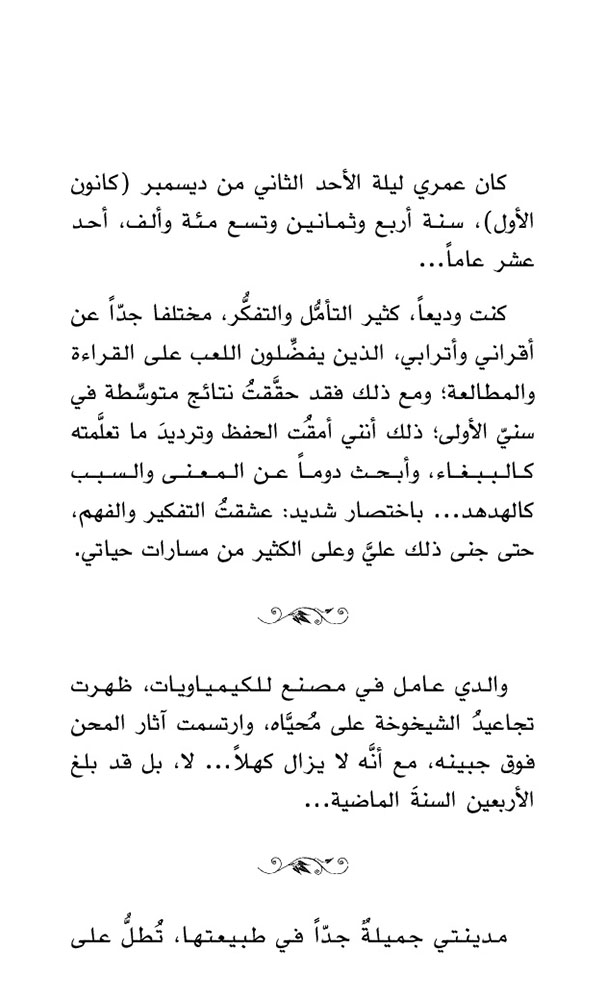 كان عمري ليلة الأحد الثاني من ديسمبر (كانون الأول)، سنة أربع وثمانين وتسع مئة وألف، أحد عشر عاماً...

كنت وديعاً، كثير التأمُّل والتفكُّر، مختلفا جدّاً عن أقراني وأترابي، الذين يفضِّلون اللعب على القراءة والمطالعة؛ ومع ذلك فقد حقَّقتُ نتائج متوسِّطة في سنيّ الأولى؛ ذلك أنني أمقُت الحفظ وترديدَ ما تعلَّمته كالببغاء، وأبحث دوماً عن المعنى والسبب كالهدهد... باختصار شديد: عشقتُ التفكير والفهم، حتى جنى ذلك عليَّ وعلى الكثير من مسارات حياتي.

والدي عامل في مصنع للكيمياويات، ظهرت تجاعيدُ الشيخوخة على مُحيَّاه، وارتسمت آثار المحن فوق جبينه، مع أنَّه لا يزال كهلاً... لا، بل قد بلغ الأربعين السنةَ الماضية...

مدينتي جميلةٌ جدّاً في طبيعتها، تُطلُّ على